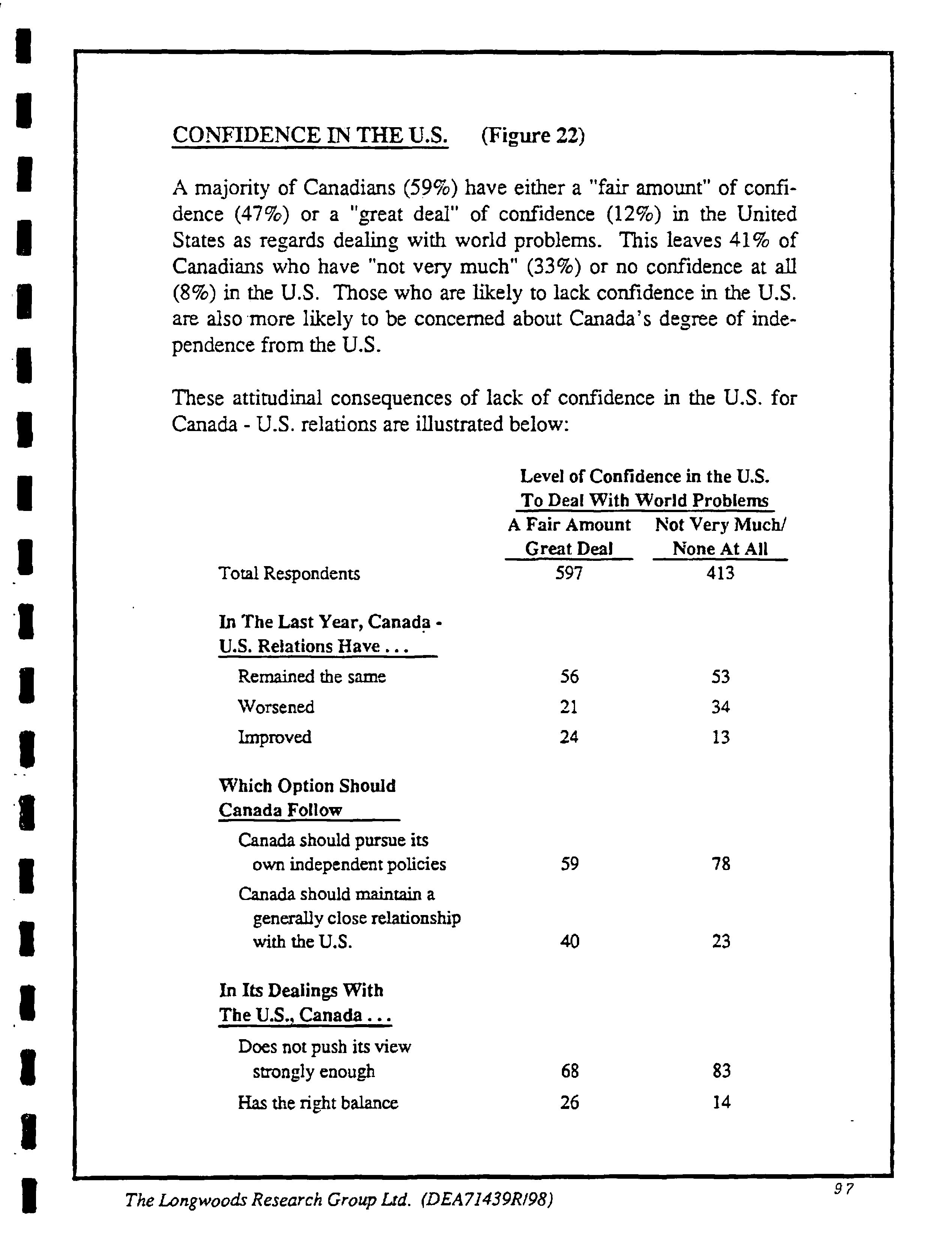 CONFIDENCE IN THE U.S. (Figure 22)

A majority of Canadians (59%) have either a "fair amount" of confidence (47%) or a "great deal" of confidence (12%) in the United States as regards dealing with world problems. This leaves 41% of Canadians who have "not very much" (33%) or no confidence at all (8%) in the U.S. Those who are likely to lack confidence in the U.S. are also more likely to be concerned about Canada's degree of independence from the U.S.

These attitudinal consequences of lack of confidence in the U.S. for Canada - U.S. relations are illustrated below:

Level of Confidence in the U.S. To Deal With World Problems

| | A Fair Amount Great Deal | Not Very Much/ None At All |
|---|---|---|
| Total Respondents | 597 | 413 |
| **In The Last Year, Canada - U.S. Relations Have . . .** | | |
| Remained the same | 56 | 53 |
| Worsened | 21 | 34 |
| Improved | 24 | 13 |
| **Which Option Should Canada Follow** | | |
| Canada should pursue its own independent policies | 59 | 78 |
| Canada should maintain a generally close relationship with the U.S. | 40 | 23 |
| **In Its Dealings With The U.S., Canada . . .** | | |
| Does not push its view strongly enough | 68 | 83 |
| Has the right balance | 26 | 14 |

The Longwoods Research Group Ltd. (DEA71439R/98)

97